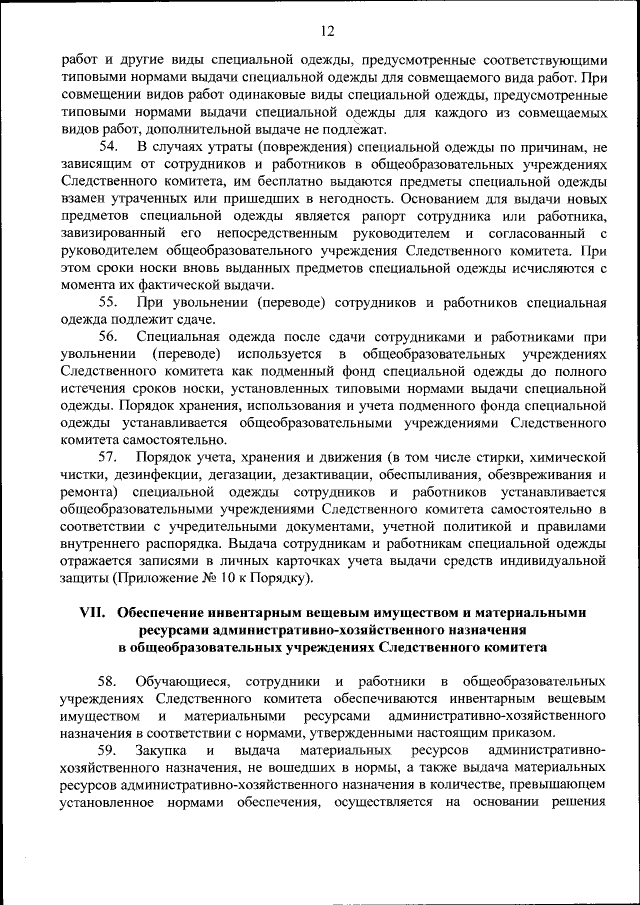 12

работ и другие виды специальной одежды, предусмотренные соответствующими типовыми нормами выдачи специальной одежды для совмещаемого вида работ. При совмещении видов работ одинаковые виды специальной одежды, предусмотренные типовыми нормами выдачи специальной одежды для каждого из совмещаемых видов работ, дополнительной выдаче не подлежат.

54. В случаях утраты (повреждения) специальной одежды по причинам, не зависящим от сотрудников и работников в общеобразовательных учреждениях Следственного комитета, им бесплатно выдаются предметы специальной одежды взамен утраченных или пришедших в негодность. Основанием для выдачи новых предметов специальной одежды является рапорт сотрудника или работника, завизированный его непосредственным руководителем и согласованный с руководителем общеобразовательного учреждения Следственного комитета. При этом сроки носки вновь выданных предметов специальной одежды исчисляются с момента их фактической выдачи.

55. При увольнении (переводе) сотрудников и работников специальная одежда подлежит сдаче.

56. Специальная одежда после сдачи сотрудниками и работниками при увольнении (переводе) используется в общеобразовательных учреждениях Следственного комитета как подменный фонд специальной одежды до полного истечения сроков носки, установленных типовыми нормами выдачи специальной одежды. Порядок хранения, использования и учета подменного фонда специальной одежды устанавливается общеобразовательными учреждениями Следственного комитета самостоятельно.

57. Порядок учета, хранения и движения (в том числе стирки, химической чистки, дезинфекции, дегазации, дезактивации, обеспыливания, обезвреживания и ремонта) специальной одежды сотрудников и работников устанавливается общеобразовательными учреждениями Следственного комитета самостоятельно в соответствии с учредительными документами, учетной политикой и правилами внутреннего распорядка. Выдача сотрудникам и работникам специальной одежды отражается записями в личных карточках учета выдачи средств индивидуальной защиты (Приложение № 10 к Порядку).

VII. Обеспечение инвентарным вещевым имуществом и материальными ресурсами административно-хозяйственного назначения в общеобразовательных учреждениях Следственного комитета

58. Обучающиеся, сотрудники и работники в общеобразовательных учреждениях Следственного комитета обеспечиваются инвентарным вещевым имуществом и материальными ресурсами административно-хозяйственного назначения в соответствии с нормами, утвержденными настоящим приказом.

59. Закупка и выдача материальных ресурсов административно-хозяйственного назначения, не вошедших в нормы, а также выдача материальных ресурсов административно-хозяйственного назначения в количестве, превышающем установленное нормами обеспечения, осуществляется на основании решения